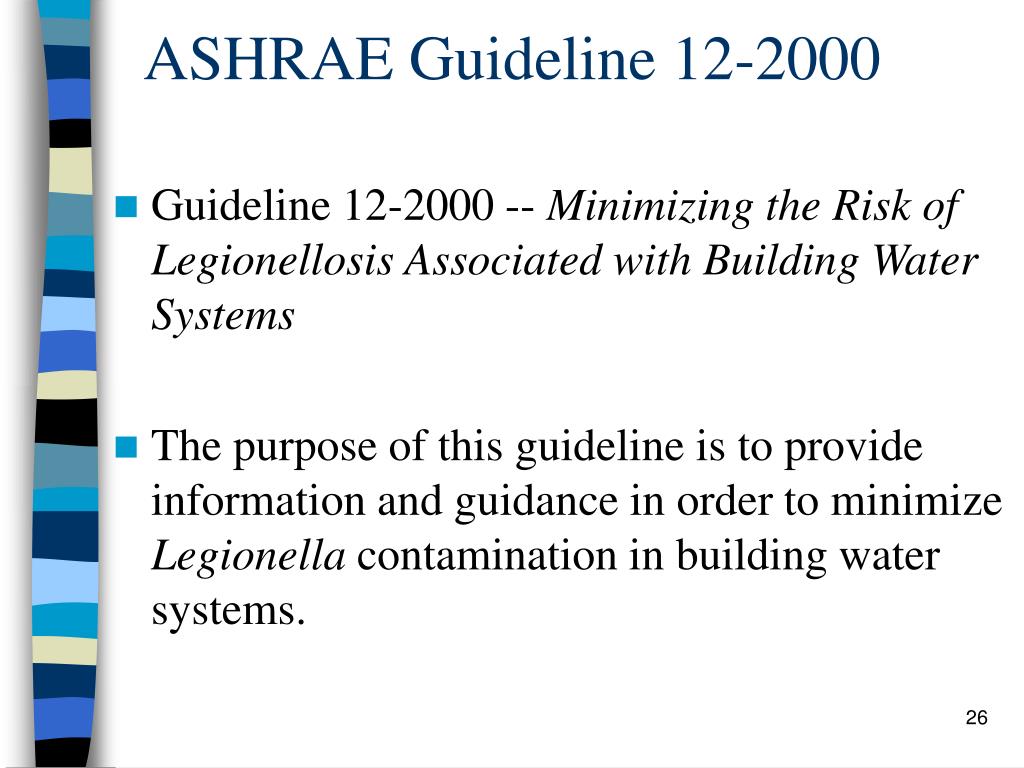 ASHRAE Guideline 12-2000

Guideline 12-2000 -- Minimizing the Risk of Legionellosis Associated with Building Water Systems

The purpose of this guideline is to provide information and guidance in order to minimize Legionella contamination in building water systems.

26